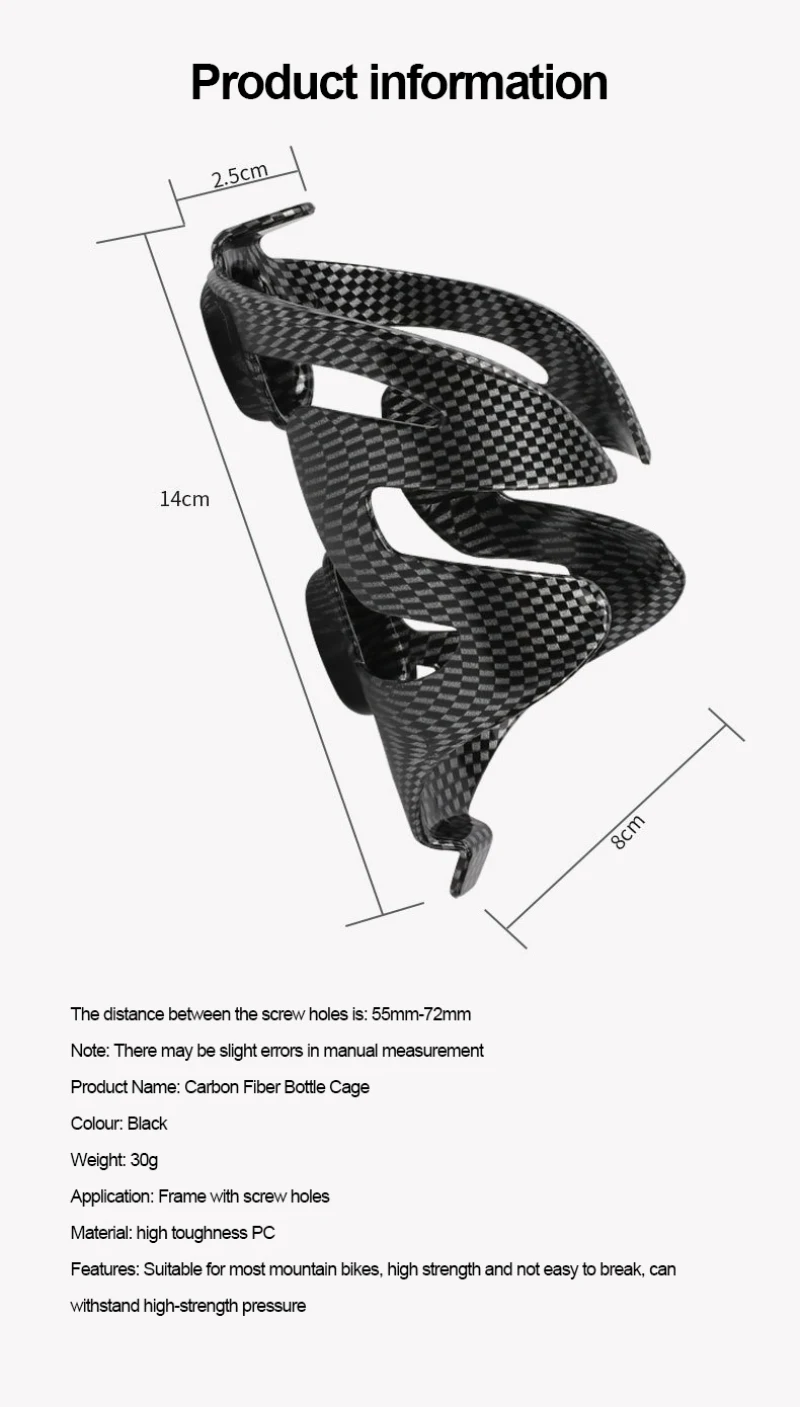 Product information

2.5cm

14cm

8cm

The distance between the screw holes is: 55mm-72mm

Note: There may be slight errors in manual measurement

Product Name: Carbon Fiber Bottle Cage

Colour: Black

Weight: 30g

Application: Frame with screw holes

Material: high toughness PC

Features: Suitable for most mountain bikes, high strength and not easy to break, can withstand high-strength pressure